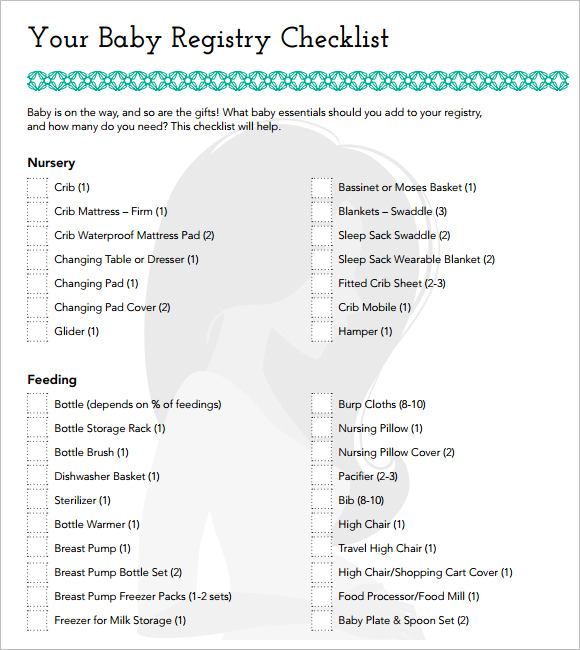 Your Baby Registry Checklist

Baby is on the way, and so are the gifts! What baby essentials should you add to your registry, and how many do you need? This checklist will help.

Nursery

Crib (1)
Crib Mattress – Firm (1)
Crib Waterproof Mattress Pad (2)
Changing Table or Dresser (1)
Changing Pad (1)
Changing Pad Cover (2)
Glider (1)

Bassinet or Moses Basket (1)
Blankets – Swaddle (3)
Sleep Sack Swaddle (2)
Sleep Sack Wearable Blanket (2)
Fitted Crib Sheet (2-3)
Crib Mobile (1)
Hamper (1)

Feeding

Bottle (depends on % of feedings)
Bottle Storage Rack (1)
Bottle Brush (1)
Dishwasher Basket (1)
Sterilizer (1)
Bottle Warmer (1)
Breast Pump (1)
Breast Pump Bottle Set (2)
Breast Pump Freezer Packs (1-2 sets)
Freezer for Milk Storage (1)

Burp Cloths (8-10)
Nursing Pillow (1)
Nursing Pillow Cover (2)
Pacifier (2-3)
Bib (8-10)
High Chair (1)
Travel High Chair (1)
High Chair/Shopping Cart Cover (1)
Food Processor/Food Mill (1)
Baby Plate & Spoon Set (2)